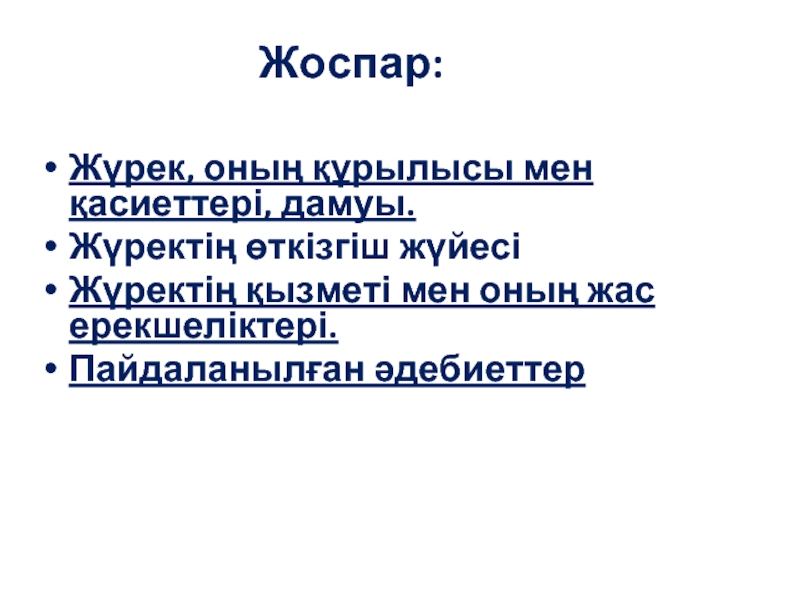 Жоспар:

• Жүрек, оның құрылысы мен қасиеттері, дамуы.
• Жүректің өткізгіш жүйесі
• Жүректің қызметі мен оның жас ерекшеліктері.
• Пайдаланылған әдебиеттер